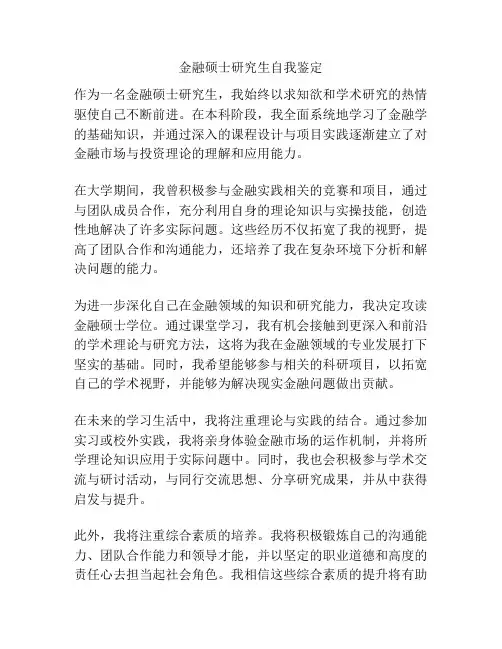 金融硕士研究生自我鉴定

作为一名金融硕士研究生，我始终以求知欲和学术研究的热情驱使自己不断前进。在本科阶段，我全面系统地学习了金融学的基础知识，并通过深入的课程设计与项目实践逐渐建立了对金融市场与投资理论的理解和应用能力。

在大学期间，我曾积极参与金融实践相关的竞赛和项目，通过与团队成员合作，充分利用自身的理论知识与实操技能，创造性地解决了许多实际问题。这些经历不仅拓宽了我的视野，提高了团队合作和沟通能力，还培养了我在复杂环境下分析和解决问题的能力。

为进一步深化自己在金融领域的知识和研究能力，我决定攻读金融硕士学位。通过课堂学习，我有机会接触到更深入和前沿的学术理论与研究方法，这将为我在金融领域的专业发展打下坚实的基础。同时，我希望能够参与相关的科研项目，以拓宽自己的学术视野，并能够为解决现实金融问题做出贡献。

在未来的学习生活中，我将注重理论与实践的结合。通过参加实习或校外实践，我将亲身体验金融市场的运作机制，并将所学理论知识应用于实际问题中。同时，我也会积极参与学术交流与研讨活动，与同行交流思想、分享研究成果，并从中获得启发与提升。

此外，我将注重综合素质的培养。我将积极锻炼自己的沟通能力、团队合作能力和领导才能，并以坚定的职业道德和高度的责任心去担当起社会角色。我相信这些综合素质的提升将有助